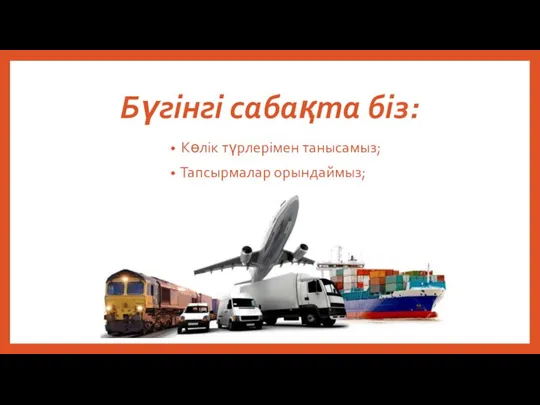 Бүгінгі сабақта біз:

• Көлік түрлерімен танысамыз;
• Тапсырмалар орындаймыз;